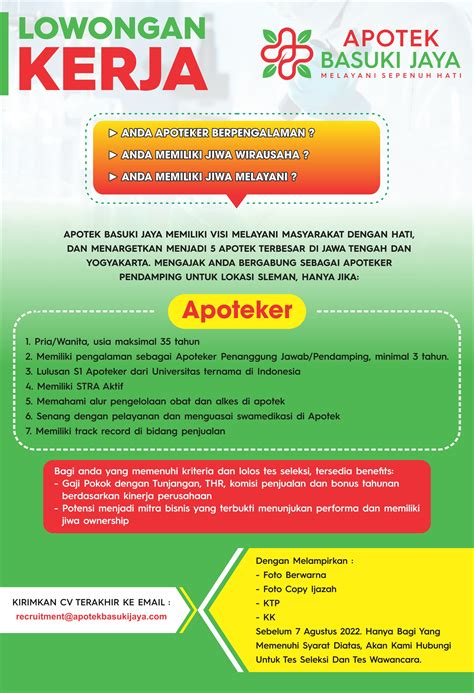 LOWONGAN KERJA

APOTEK BASUKI JAYA
MELAYANI SEPENUH HATI

► ANDA APOTEKER BERPENGALAMAN ?
► ANDA MEMILIKI JIWA WIRAUSAHA ?
► ANDA MEMILIKI JIWA MELAYANI ?

APOTEK BASUKI JAYA MEMILIKI VISI MELAYANI MASYARAKAT DENGAN HATI, DAN MENARGETKAN MENJADI 5 APOTEK TERBESAR DI JAWA TENGAH DAN YOGYAKARTA. MENGAJAK ANDA BERGABUNG SEBAGAI APOTEKER PENDAMPING UNTUK LOKASI SLEMAN, HANYA JIKA:

Apoteker

1. Pria/Wanita, usia maksimal 35 tahun
2. Memiliki pengalaman sebagai Apoteker Penanggung Jawab/Pendamping, minimal 3 tahun.
3. Lulusan S1 Apoteker dari Universitas ternama di Indonesia
4. Memiliki STRA Aktif
5. Memahami alur pengelolaan obat dan alkes di apotek
6. Senang dengan pelayanan dan menguasai swamedikasi di Apotek
7. Memiliki track record di bidang penjualan

Bagi anda yang memenuhi kriteria dan lolos tes seleksi, tersedia benefits:
- Gaji Pokok dengan Tunjangan, THR, komisi penjualan dan bonus tahunan berdasarkan kinerja perusahaan
- Potensi menjadi mitra bisnis yang terbukti menunjukan performa dan memiliki jiwa ownership

KIRIMKAN CV TERAKHIR KE EMAIL :
recruitment@apotekbasukijaya.com

Dengan Melampirkan :
- Foto Berwarna
- Foto Copy Ijazah
- KTP
- KK
Sebelum 7 Agustus 2022. Hanya Bagi Yang Memenuhi Syarat Diatas, Akan Kami Hubungi Untuk Tes Seleksi Dan Tes Wawancara.